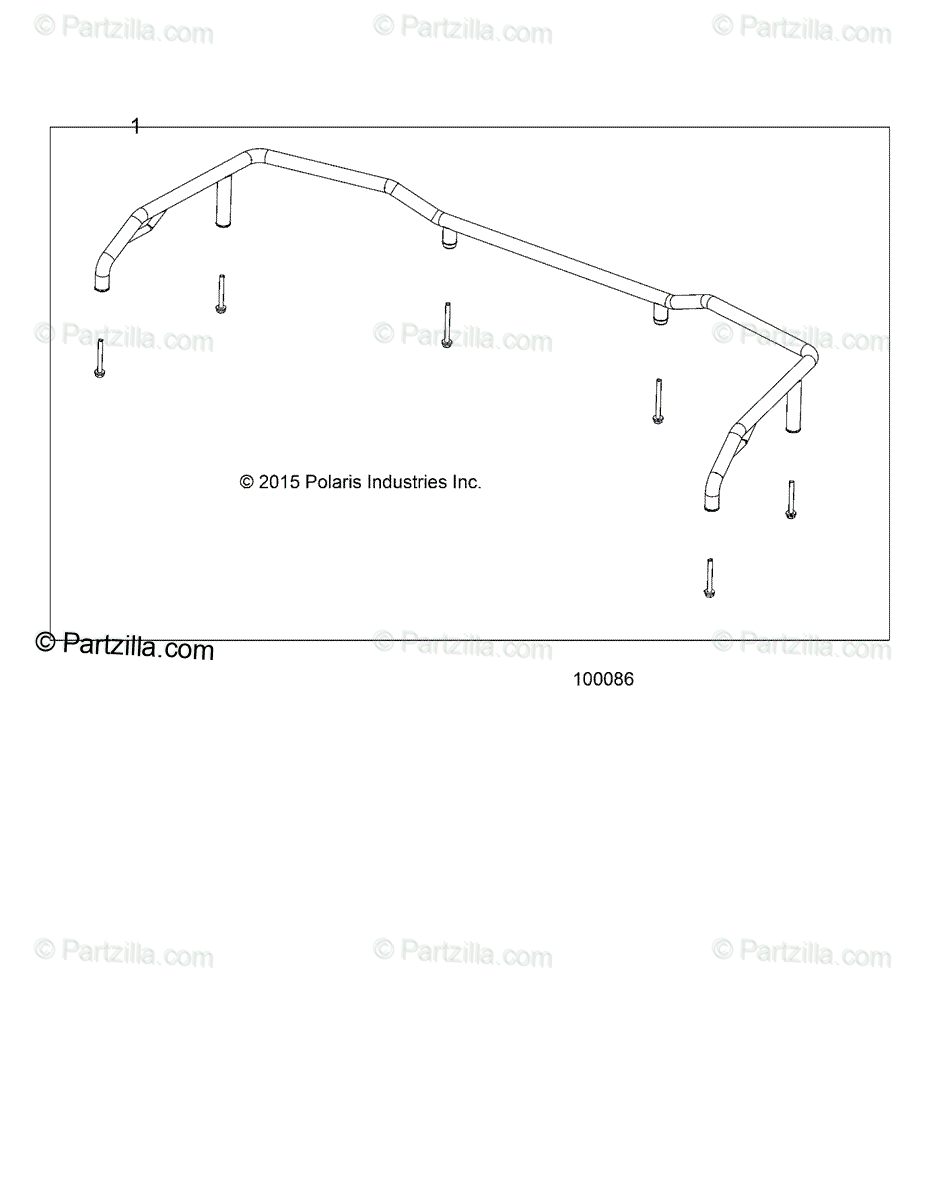 © Partzilla.com © Partzilla.com © Partzilla.com

1

© Partzilla.com © Partzilla.com © Partzilla.com

© 2015 Polaris Industries Inc.

© Partzilla.com © Partzilla.com © Partzilla.com

100086

© Partzilla.com © Partzilla.com © Partzilla.com